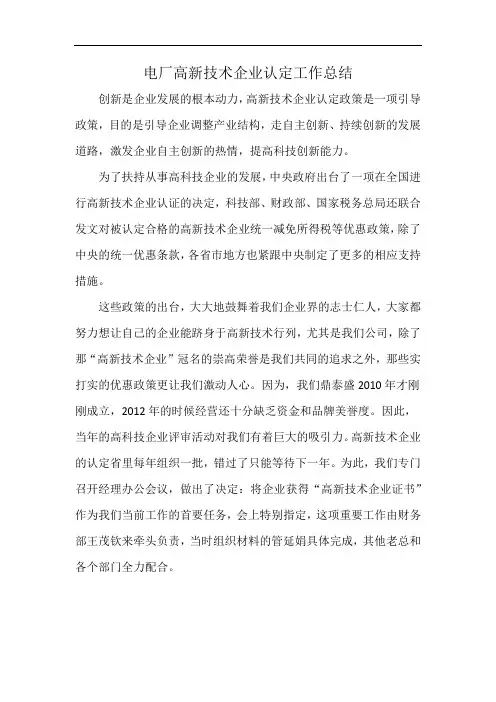 电厂高新技术企业认定工作总结

创新是企业发展的根本动力，高新技术企业认定政策是一项引导政策，目的是引导企业调整产业结构，走自主创新、持续创新的发展道路，激发企业自主创新的热情，提高科技创新能力。

为了扶持从事高科技企业的发展，中央政府出台了一项在全国进行高新技术企业认证的决定，科技部、财政部、国家税务总局还联合发文对被认定合格的高新技术企业统一减免所得税等优惠政策，除了中央的统一优惠条款，各省市地方也紧跟中央制定了更多的相应支持措施。

这些政策的出台，大大地鼓舞着我们企业界的志士仁人，大家都努力想让自己的企业能跻身于高新技术行列，尤其是我们公司，除了那“高新技术企业”冠名的崇高荣誉是我们共同的追求之外，那些实打实的优惠政策更让我们激动人心。因为，我们鼎泰盛2010年才刚刚成立，2012年的时候经营还十分缺乏资金和品牌美誉度。因此，当年的高科技企业评审活动对我们有着巨大的吸引力。高新技术企业的认定省里每年组织一批，错过了只能等待下一年。为此，我们专门召开经理办公会议，做出了决定：将企业获得“高新技术企业证书”作为我们当前工作的首要任务，会上特别指定，这项重要工作由财务部王茂钦来牵头负责，当时组织材料的管延娟具体完成，其他老总和各个部门全力配合。